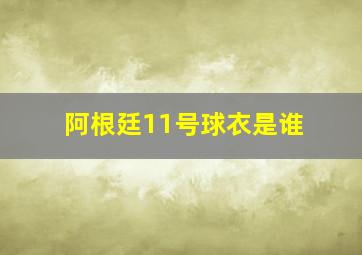 阿根廷11号球衣是谁